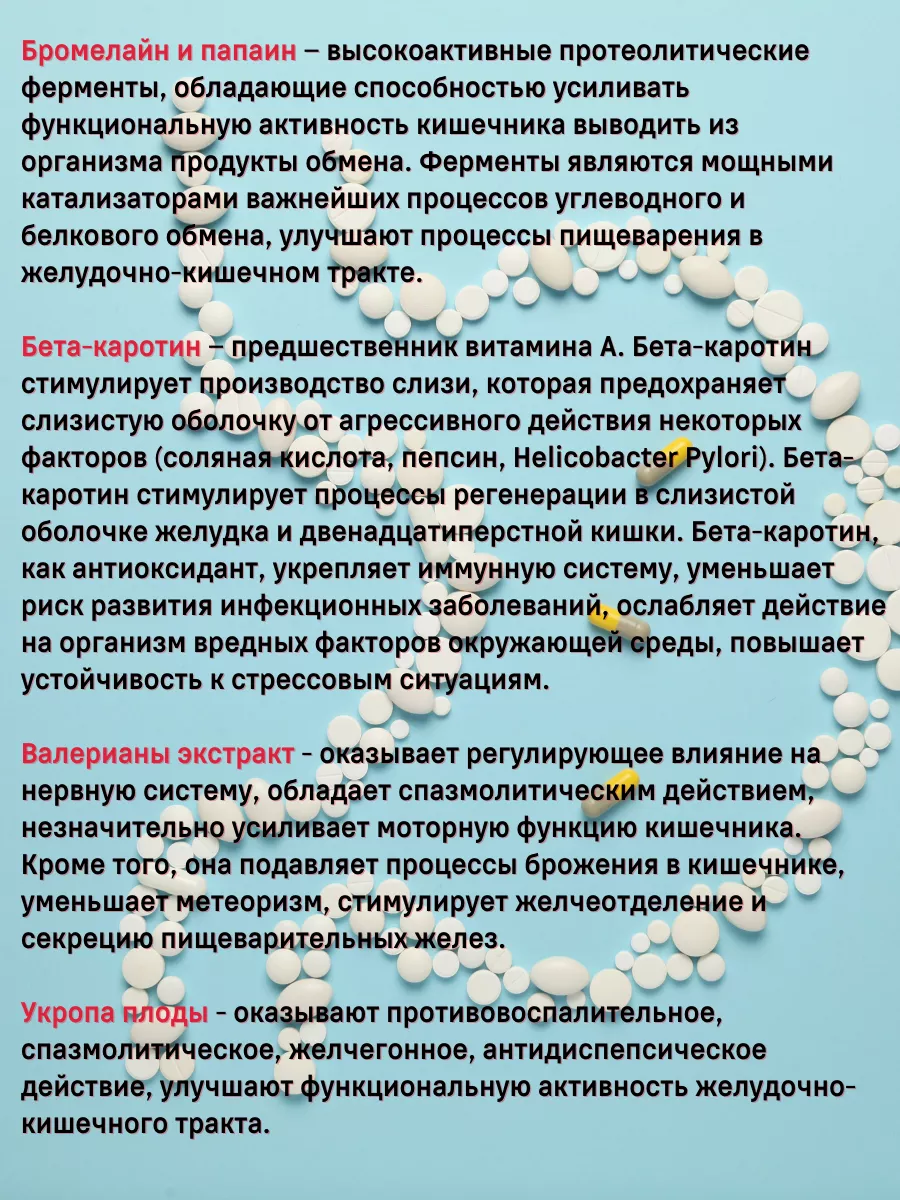 Бромелайн и папаин – высокоактивные протеолитические ферменты, обладающие способностью усиливать функциональную активность кишечника выводить из организма продукты обмена. Ферменты являются мощными катализаторами важнейших процессов углеводного и белкового обмена, улучшают процессы пищеварения в желудочно-кишечном тракте.

Бета-каротин – предшественник витамина А. Бета-каротин стимулирует производство слизи, которая предохраняет слизистую оболочку от агрессивного действия некоторых факторов (соляная кислота, пепсин, Helicobacter Pylori). Бета-каротин стимулирует процессы регенерации в слизистой оболочке желудка и двенадцатиперстной кишки. Бета-каротин, как антиоксидант, укрепляет иммунную систему, уменьшает риск развития инфекционных заболеваний, ослабляет действие на организм вредных факторов окружающей среды, повышает устойчивость к стрессовым ситуациям.

Валерианы экстракт - оказывает регулирующее влияние на нервную систему, обладает спазмолитическим действием, незначительно усиливает моторную функцию кишечника. Кроме того, она подавляет процессы брожения в кишечнике, уменьшает метеоризм, стимулирует желчеотделение и секрецию пищеварительных желез.

Укропа плоды - оказывают противовоспалительное, спазмолитическое, желчегонное, антидиспепсическое действие, улучшают функциональную активность желудочно-кишечного тракта.